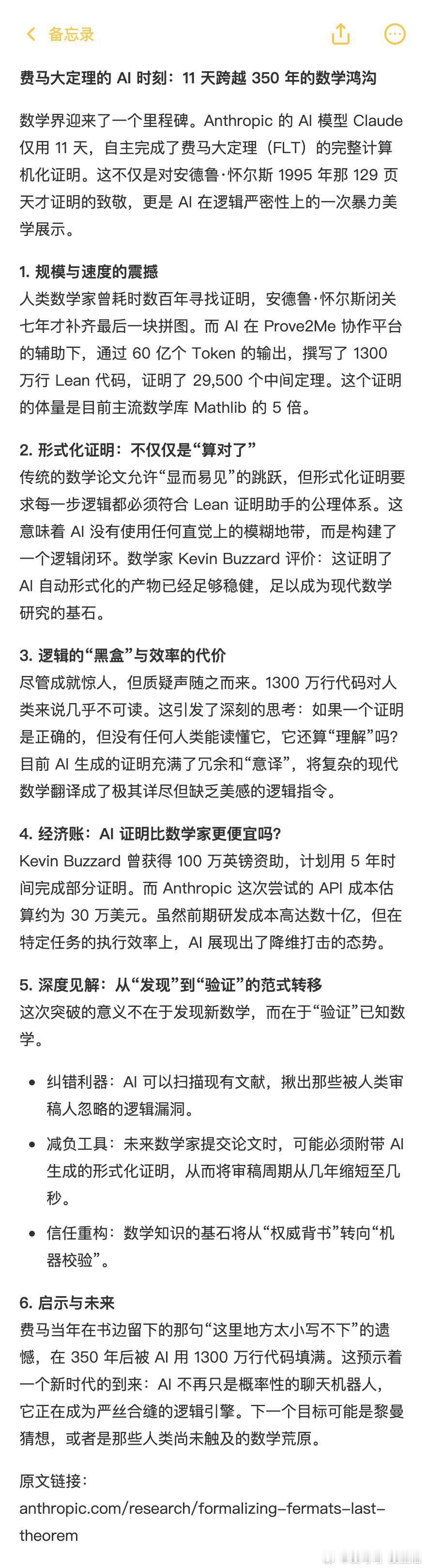 备忘录

费马大定理的 AI 时刻：11 天跨越 350 年的数学鸿沟

数学界迎来了一个里程碑。Anthropic 的 AI 模型 Claude 仅用 11 天，自主完成了费马大定理（FLT）的完整计算机化证明。这不仅是对安德鲁·怀尔斯 1995 年那 129 页天才证明的致敬，更是 AI 在逻辑严密性上的一次暴力美学展示。

1. 规模与速度的震撼
人类数学家曾耗时数百年寻找证明，安德鲁·怀尔斯闭关七年才补齐最后一块拼图。而 AI 在 Prove2Me 协作平台的辅助下，通过 60 亿个 Token 的输出，撰写了 1300 万行 Lean 代码，证明了 29,500 个中间定理。这个证明的体量是目前主流数学库 Mathlib 的 5 倍。

2. 形式化证明：不仅仅是“算对了”
传统的数学论文允许“显而易见”的跳跃，但形式化证明要求每一步逻辑都必须符合 Lean 证明助手的公理体系。这意味着 AI 没有使用任何直觉上的模糊地带，而是构建了一个逻辑闭环。数学家 Kevin Buzzard 评价：这证明了 AI 自动形式化的产物已经足够稳健，足以成为现代数学研究的基石。

3. 逻辑的“黑盒”与效率的代价
尽管成就惊人，但质疑声随之而来。1300 万行代码对人类来说几乎不可读。这引发了深刻的思考：如果一个证明是正确的，但没有任何人类能读懂它，它还算“理解”吗？目前 AI 生成的证明充满了冗余和“意译”，将复杂的现代数学翻译成了极其详尽但缺乏美感的逻辑指令。

4. 经济账：AI 证明比数学家更便宜吗？
Kevin Buzzard 曾获得 100 万英镑资助，计划用 5 年时间完成部分证明。而 Anthropic 这次尝试的 API 成本估算约为 30 万美元。虽然前期研发成本高达数十亿，但在特定任务的执行效率上，AI 展现出了降维打击的态势。

5. 深度见解：从“发现”到“验证”的范式转移
这次突破的意义不在于发现新数学，而在于“验证”已知数学。

• 纠错利器：AI 可以扫描现有文献，揪出那些被人类审稿人忽略的逻辑漏洞。

• 减负工具：未来数学家提交论文时，可能必须附带 AI 生成的形式化证明，从而将审稿周期从几年缩短至几秒。

• 信任重构：数学知识的基石将从“权威背书”转向“机器校验”。

6. 启示与未来
费马当年在书边留下的那句“这里地方太小写不下”的遗憾，在 350 年后被 AI 用 1300 万行代码填满。这预示着一个新时代的到来：AI 不再只是概率性的聊天机器人，它正在成为严丝合缝的逻辑引擎。下一个目标可能是黎曼猜想，或者是那些人类尚未触及的数学荒原。

原文链接：
anthropic.com/research/formalizing-fermats-last-theorem